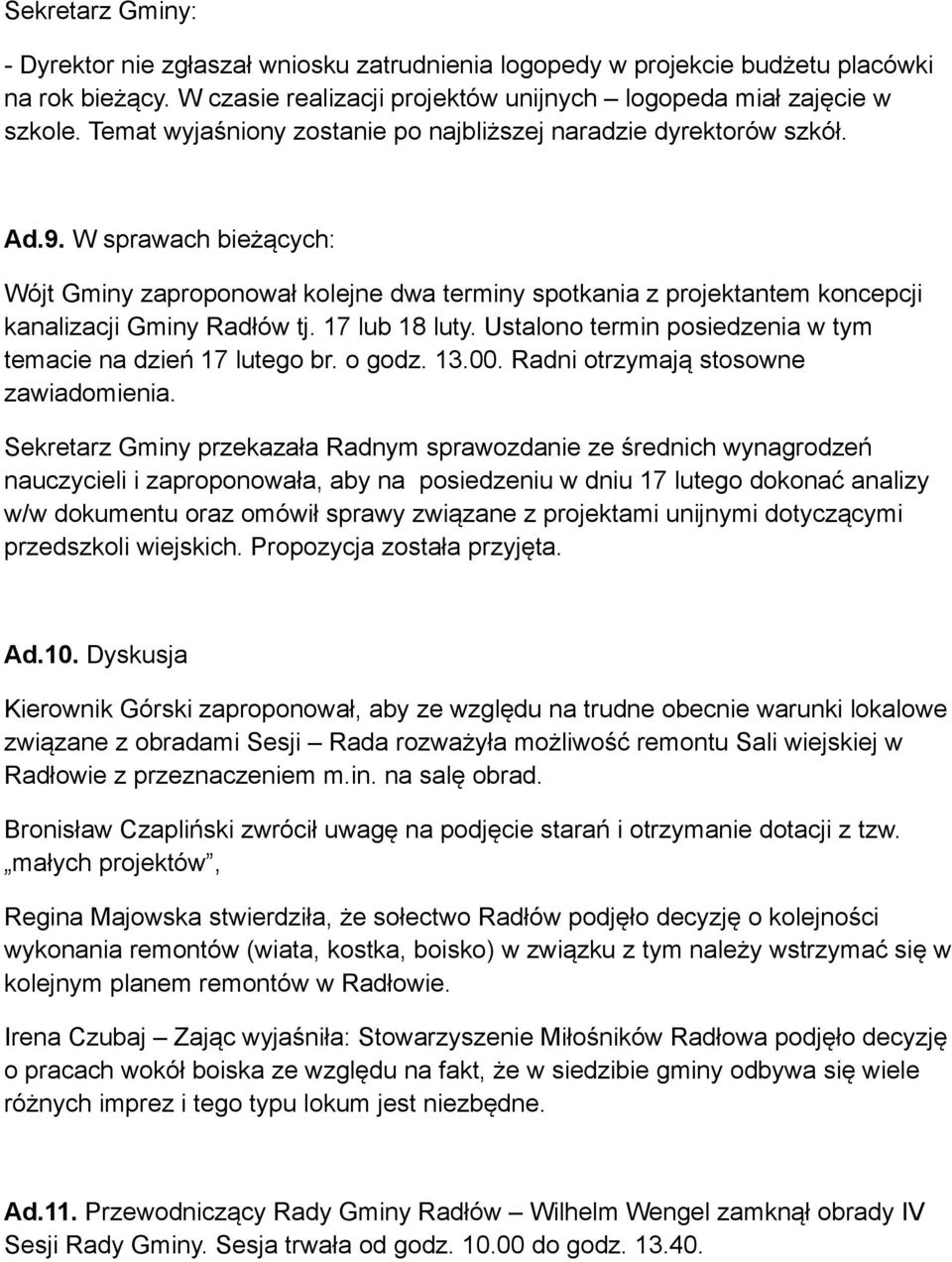 Sekretarz Gminy:

- Dyrektor nie zgłaszał wniosku zatrudnienia logopedy w projekcie budżetu placówki na rok bieżący. W czasie realizacji projektów unijnych – logopeda miał zajęcie w szkole. Temat wyjaśniony zostanie po najbliższej naradzie dyrektorów szkół.

Ad.9. W sprawach bieżących:

Wójt Gminy zaproponował kolejne dwa terminy spotkania z projektantem koncepcji kanalizacji Gminy Radłów tj. 17 lub 18 luty. Ustalono termin posiedzenia w tym temacie na dzień 17 lutego br. o godz. 13.00. Radni otrzymają stosowne zawiadomienia.

Sekretarz Gminy przekazała Radnym sprawozdanie ze średnich wynagrodzeń nauczycieli i zaproponowała, aby na posiedzeniu w dniu 17 lutego dokonać analizy w/w dokumentu oraz omówił sprawy związane z projektami unijnymi dotyczącymi przedszkoli wiejskich. Propozycja została przyjęta.

Ad.10. Dyskusja

Kierownik Górski zaproponował, aby ze względu na trudne obecnie warunki lokalowe związane z obradami Sesji – Rada rozważyła możliwość remontu Sali wiejskiej w Radłowie z przeznaczeniem m.in. na salę obrad.

Bronisław Czapliński zwrócił uwagę na podjęcie starań i otrzymanie dotacji z tzw. „małych projektów”,

Regina Majowska stwierdziła, że sołectwo Radłów podjęło decyzję o kolejności wykonania remontów (wiata, kostka, boisko) w związku z tym należy wstrzymać się w kolejnym planem remontów w Radłowie.

Irena Czubaj – Zając wyjaśniła: Stowarzyszenie Miłośników Radłowa podjęło decyzję o pracach wokół boiska ze względu na fakt, że w siedzibie gminy odbywa się wiele różnych imprez i tego typu lokum jest niezbędne.

Ad.11. Przewodniczący Rady Gminy Radłów – Wilhelm Wengel zamknął obrady IV Sesji Rady Gminy. Sesja trwała od godz. 10.00 do godz. 13.40.